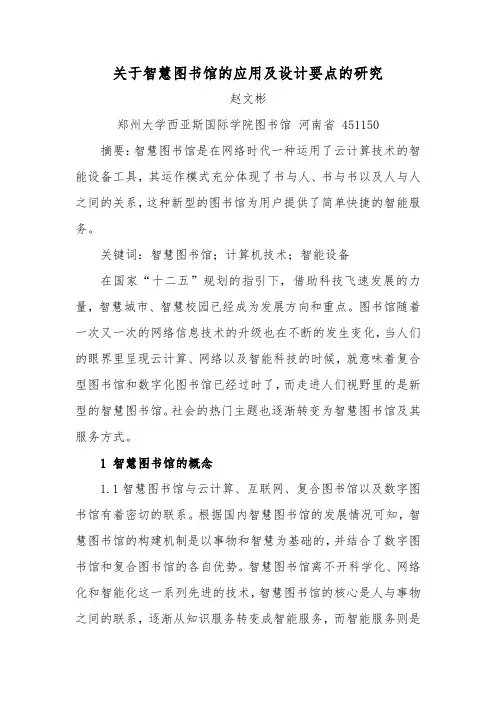 关于智慧图书馆的应用及设计要点的研究

赵文彬

郑州大学西亚斯国际学院图书馆 河南省 451150

摘要：智慧图书馆是在网络时代一种运用了云计算技术的智能设备工具，其运作模式充分体现了书与人、书与书以及人与人之间的关系，这种新型的图书馆为用户提供了简单快捷的智能服务。

关键词：智慧图书馆；计算机技术；智能设备

在国家“十二五”规划的指引下，借助科技飞速发展的力量，智慧城市、智慧校园已经成为发展方向和重点。图书馆随着一次又一次的网络信息技术的升级也在不断的发生变化，当人们的眼界里呈现云计算、网络以及智能科技的时候，就意味着复合型图书馆和数字化图书馆已经过时了，而走进人们视野里的是新型的智慧图书馆。社会的热门主题也逐渐转变为智慧图书馆及其服务方式。

1 智慧图书馆的概念

1.1 智慧图书馆与云计算、互联网、复合图书馆以及数字图书馆有着密切的联系。根据国内智慧图书馆的发展情况可知，智慧图书馆的构建机制是以事物和智慧为基础的，并结合了数字图书馆和复合图书馆的各自优势。智慧图书馆离不开科学化、网络化和智能化这一系列先进的技术，智慧图书馆的核心是人与事物之间的联系，逐渐从知识服务转变成智能服务，而智能服务则是